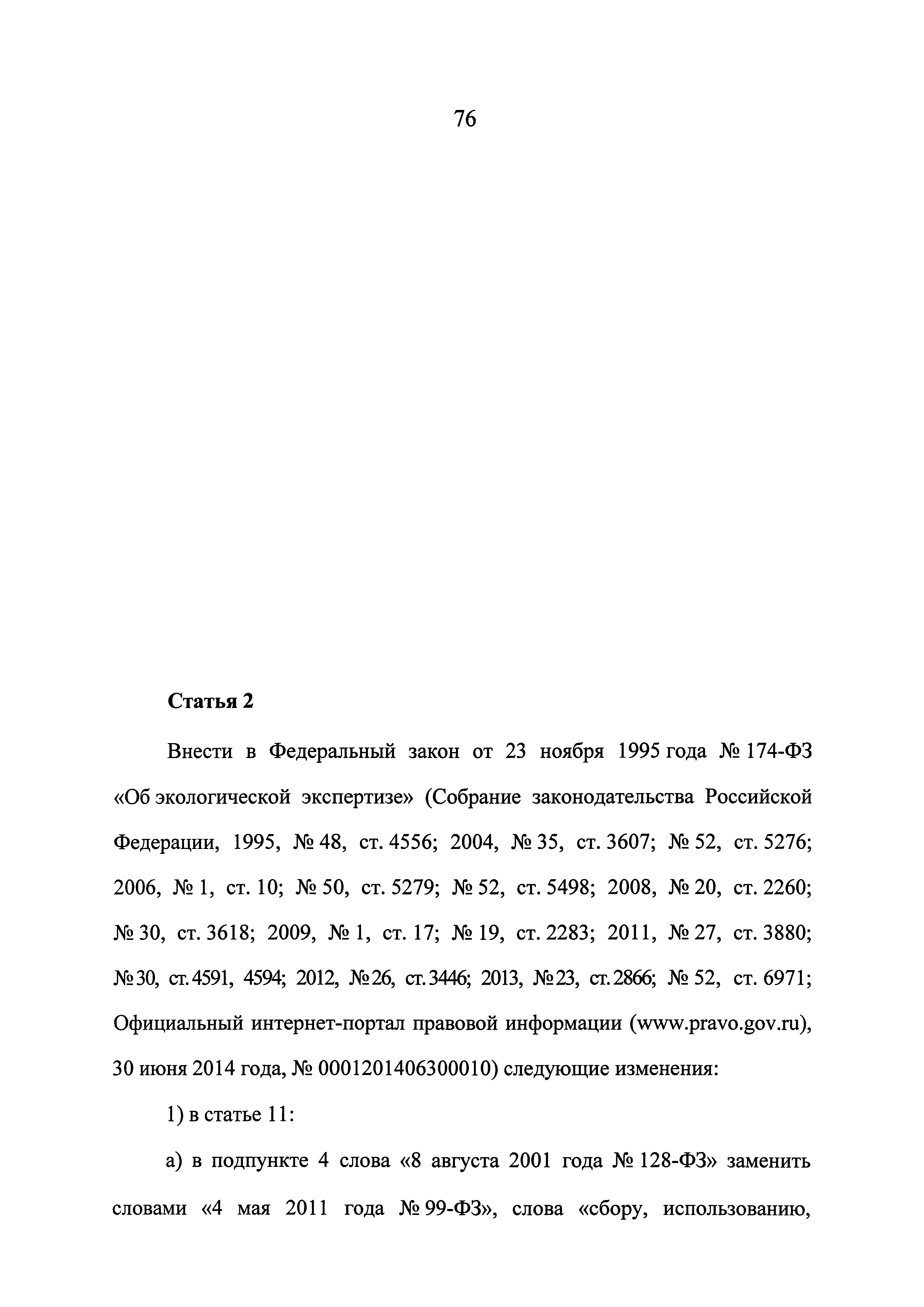 76

Статья 2

Внести в Федеральный закон от 23 ноября 1995 года № 174-ФЗ «Об экологической экспертизе» (Собрание законодательства Российской Федерации, 1995, № 48, ст. 4556; 2004, № 35, ст. 3607; № 52, ст. 5276; 2006, № 1, ст. 10; № 50, ст. 5279; № 52, ст. 5498; 2008, № 20, ст. 2260; № 30, ст. 3618; 2009, № 1, ст. 17; № 19, ст. 2283; 2011, № 27, ст. 3880; № 30, ст. 4591, 4594; 2012, № 26, ст. 3446; 2013, № 23, ст. 2866; № 52, ст. 6971; Официальный интернет-портал правовой информации (www.pravo.gov.ru), 30 июня 2014 года, № 0001201406300010) следующие изменения:

1) в статье 11:

а) в подпункте 4 слова «8 августа 2001 года № 128-ФЗ» заменить словами «4 мая 2011 года № 99-ФЗ», слова «сбору, использованию,